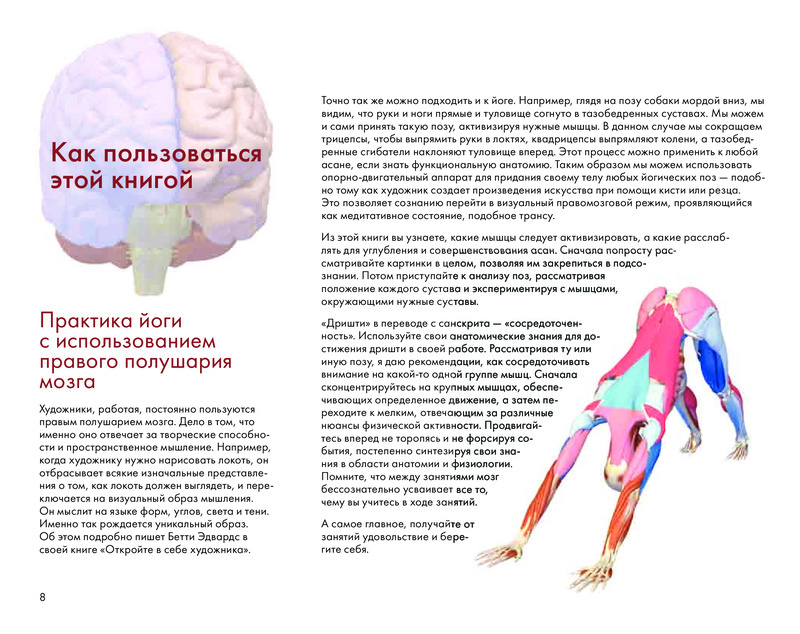 Как пользоваться этой книгой

Практика йоги с использованием правого полушария мозга

Художники, работая, постоянно пользуются правым полушарием мозга. Дело в том, что именно оно отвечает за творческие способности и пространственное мышление. Например, когда художнику нужно нарисовать локоть, он отбрасывает всякие изначальные представления о том, как локоть должен выглядеть, и переключается на визуальный образ мышления. Он мыслит на языке форм, углов, света и тени. Именно так рождается уникальный образ. Об этом подробно пишет Бетти Эдвардс в своей книге «Откройте в себе художника».

8

Точно так же можно подходить и к йоге. Например, глядя на позу собаки мордой вниз, мы видим, что руки и ноги прямые и туловище согнуто в тазобедренных суставах. Мы можем и сами принять такую позу, активизируя нужные мышцы. В данном случае мы сокращаем трицепсы, чтобы выпрямить руки в локтях, квадрицепсы выпрямляют колени, а тазобедренные сгибатели наклоняют туловище вперед. Этот процесс можно применить к любой асане, если знать функциональную анатомию. Таким образом мы можем использовать опорно-двигательный аппарат для придания своему телу любых йогических поз — подобно тому как художник создает произведения искусства при помощи кисти или резца. Это позволяет сознанию перейти в визуальный правомозговой режим, проявляющийся как медитативное состояние, подобное трансу.

Из этой книги вы узнаете, какие мышцы следует активизировать, а какие расслаблять для углубления и совершенствования асан. Сначала попросту рассматривайте картинки в целом, позволяя им закрепиться в подсознании. Потом приступайте к анализу поз, рассматривая положение каждого сустава и экспериментируя с мышцами, окружающими нужные суставы.

«Дришти» в переводе с санскрита — «сосредоточенность». Используйте свои анатомические знания для достижения дришти в своей работе. Рассматривая ту или иную позу, я даю рекомендации, как сосредоточивать внимание на какой-то одной группе мышц. Сначала сконцентрируйтесь на крупных мышцах, обеспечивающих определенное движение, а затем переходите к мелким, отвечающим за различные нюансы физической активности. Продвигайтесь вперед не торопясь и не форсируя события, постепенно синтезируя свои знания в области анатомии и физиологии. Помните, что между занятиями мозг бессознательно усваивает все то, чему вы учитесь в ходе занятий.

А самое главное, получайте от занятий удовольствие и берегите себя.